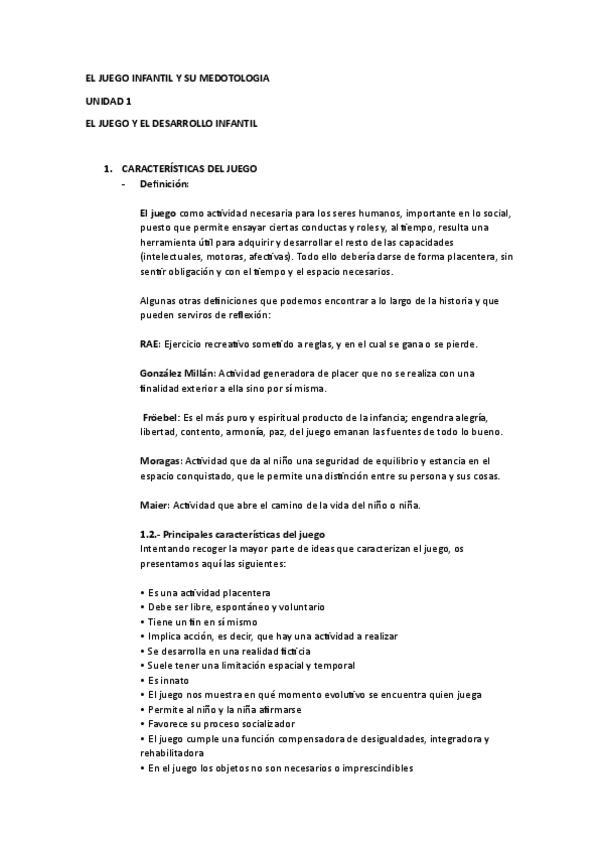 EL JUEGO INFANTIL Y SU MEDOTOLOGIA

UNIDAD 1

EL JUEGO Y EL DESARROLLO INFANTIL

1. CARACTERÍSTICAS DEL JUEGO
- Definición:

El juego como actividad necesaria para los seres humanos, importante en lo social, puesto que permite ensayar ciertas conductas y roles y, al tiempo, resulta una herramienta útil para adquirir y desarrollar el resto de las capacidades (intelectuales, motoras, afectivas). Todo ello debería darse de forma placentera, sin sentir obligación y con el tiempo y el espacio necesarios.

Algunas otras definiciones que podemos encontrar a lo largo de la historia y que pueden serviros de reflexión:

RAE: Ejercicio recreativo sometido a reglas, y en el cual se gana o se pierde.

González Millán: Actividad generadora de placer que no se realiza con una finalidad exterior a ella sino por sí misma.

Fröebel: Es el más puro y espiritual producto de la infancia; engendra alegría, libertad, contento, armonía, paz, del juego emanan las fuentes de todo lo bueno.

Moragas: Actividad que da al niño una seguridad de equilibrio y estancia en el espacio conquistado, que le permite una distinción entre su persona y sus cosas.

Maier: Actividad que abre el camino de la vida del niño o niña.

1.2.- Principales características del juego
Intentando recoger la mayor parte de ideas que caracterizan el juego, os presentamos aquí las siguientes:

• Es una actividad placentera
• Debe ser libre, espontáneo y voluntario
• Tiene un fin en sí mismo
• Implica acción, es decir, que hay una actividad a realizar
• Se desarrolla en una realidad ficticia
• Suele tener una limitación espacial y temporal
• Es innato
• El juego nos muestra en qué momento evolutivo se encuentra quien juega
• Permite al niño y la niña afirmarse
• Favorece su proceso socializador
• El juego cumple una función compensadora de desigualdades, integradora y rehabilitadora
• En el juego los objetos no son necesarios o imprescindibles